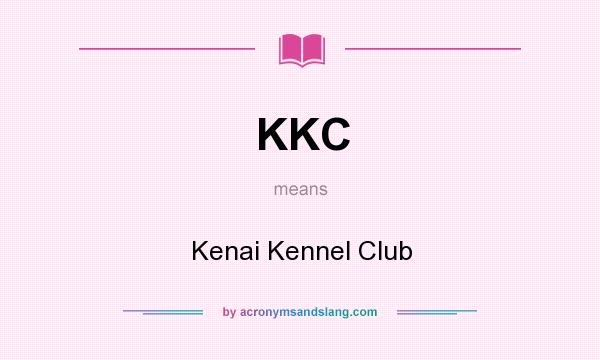 KKC

means

Kenai Kennel Club

by acronymsandslang.com